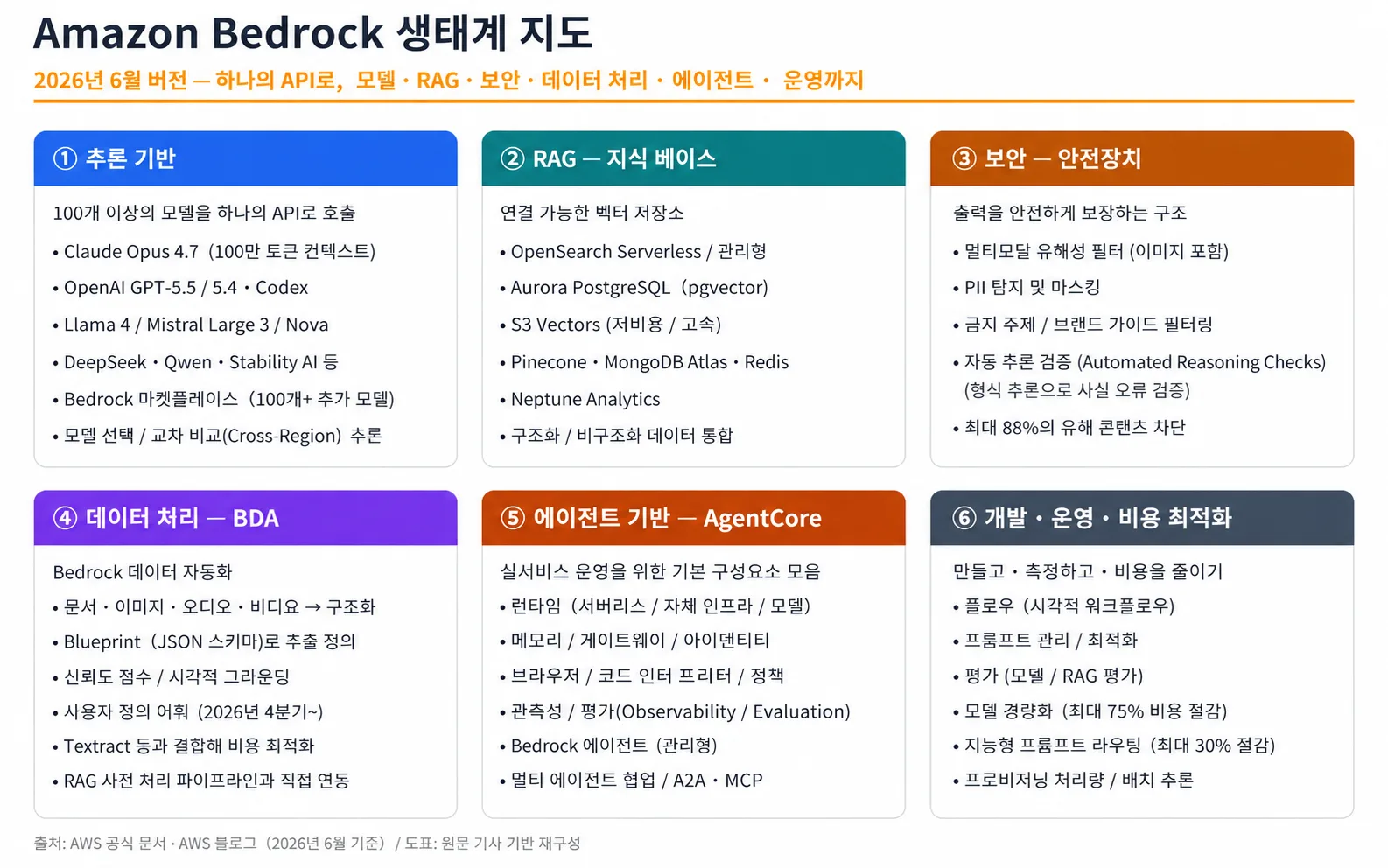 Amazon Bedrock 생태계 지도

2026년 6월 버전 — 하나의 API로, 모델 · RAG · 보안 · 데이터 처리 · 에이전트 · 운영까지

① 추론 기반

100개 이상의 모델을 하나의 API로 호출

• Claude Opus 4.7 (100만 토큰 컨텍스트)
• OpenAI GPT-5.5 / 5.4 · Codex
• Llama 4 / Mistral Large 3 / Nova
• DeepSeek · Qwen · Stability AI 등
• Bedrock 마켓플레이스 (100개+ 추가 모델)
• 모델 선택 / 교차 비교(Cross-Region) 추론

② RAG — 지식 베이스

연결 가능한 벡터 저장소

• OpenSearch Serverless / 관리형
• Aurora PostgreSQL (pgvector)
• S3 Vectors (저비용 / 고속)
• Pinecone · MongoDB Atlas · Redis
• Neptune Analytics
• 구조화 / 비구조화 데이터 통합

③ 보안 — 안전장치

출력을 안전하게 보장하는 구조

• 멀티모달 유해성 필터 (이미지 포함)
• PII 탐지 및 마스킹
• 금지 주제 / 브랜드 가이드 필터링
• 자동 추론 검증 (Automated Reasoning Checks) (형식 추론으로 사실 오류 검증)
• 최대 88%의 유해 콘텐츠 차단

④ 데이터 처리 — BDA

Bedrock 데이터 자동화

• 문서 · 이미지 · 오디오 · 비디오 → 구조화
• Blueprint (JSON 스키마)로 추출 정의
• 신뢰도 점수 / 시각적 그라운딩
• 사용자 정의 어휘 (2026년 4분기~)
• Textract 등과 결합해 비용 최적화
• RAG 사전 처리 파이프라인과 직접 연동

⑤ 에이전트 기반 — AgentCore

실서비스 운영을 위한 기본 구성요소 모음

• 런타임 (서버리스 / 자체 인프라 / 모델)
• 메모리 / 게이트웨이 / 아이덴티티
• 브라우저 / 코드 인터 프리터 / 정책
• 관측성 / 평가(Observability / Evaluation)
• Bedrock 에이전트 (관리형)
• 멀티 에이전트 협업 / A2A · MCP

⑥ 개발 · 운영 · 비용 최적화

만들고 · 측정하고 · 비용을 줄이기

• 플로우 (시각적 워크플로우)
• 프롬프트 관리 / 최적화
• 평가 (모델 / RAG 평가)
• 모델 경량화 (최대 75% 비용 절감)
• 지능형 프롬프트 라우팅 (최대 30% 절감)
• 프로비저닝 처리량 / 배치 추론

출처: AWS 공식 문서 · AWS 블로그 (2026년 6월 기준) / 도표: 원문 기사 기반 재구성